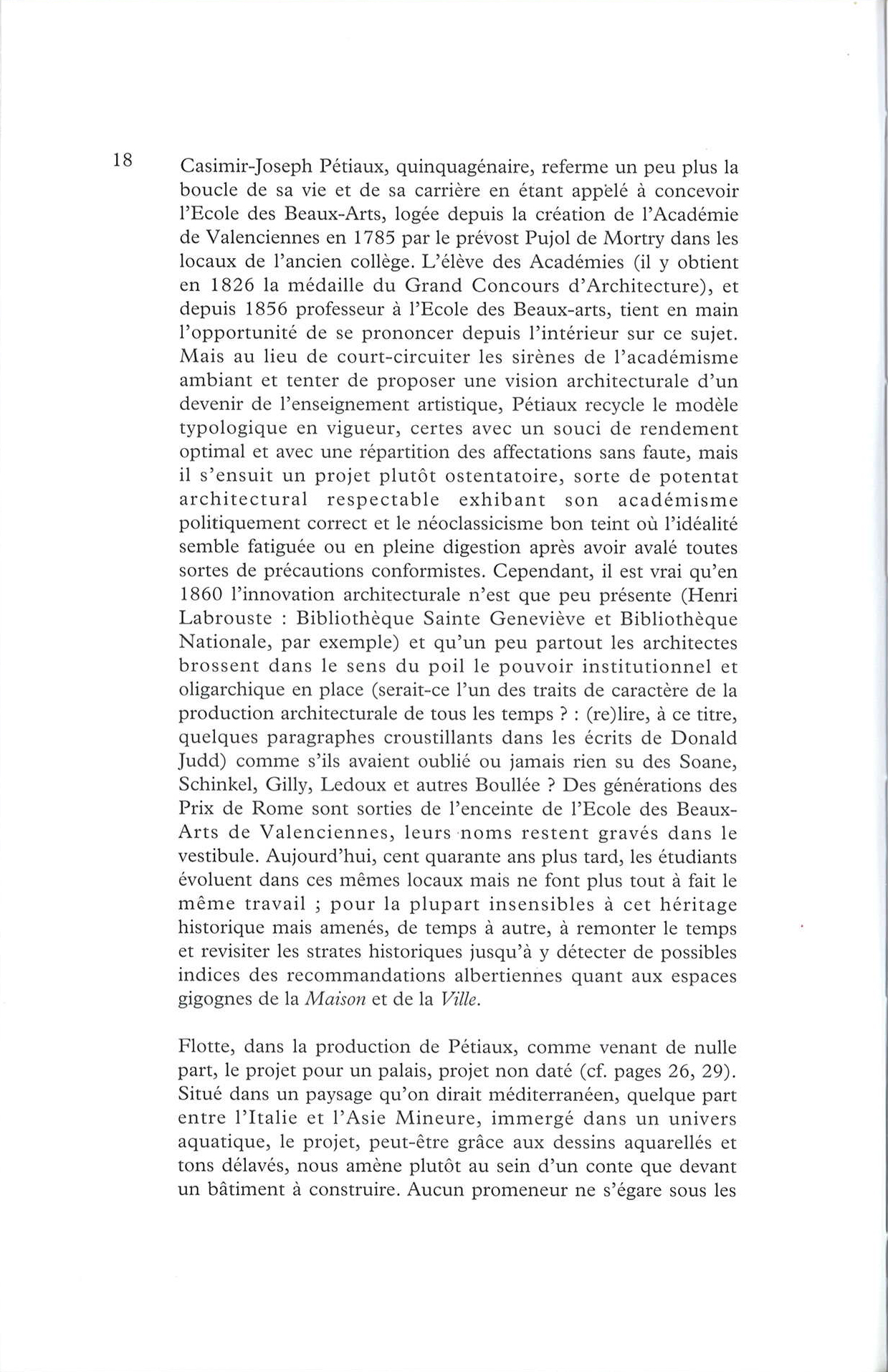 18

Casimir-Joseph Pétiaux, quinquagénaire, referme un peu plus la boucle de sa vie et de sa carrière en étant appelé à concevoir l'Ecole des Beaux-Arts, logée depuis la création de l'Académie de Valenciennes en 1785 par le prévost Pujol de Mortry dans les locaux de l'ancien collège. L'élève des Académies (il y obtient en 1826 la médaille du Grand Concours d'Architecture), et depuis 1856 professeur à l'Ecole des Beaux-arts, tient en main l'opportunité de se prononcer depuis l'intérieur sur ce sujet. Mais au lieu de court-circuiter les sirènes de l'académisme ambiant et tenter de proposer une vision architecturale d'un devenir de l'enseignement artistique, Pétiaux recycle le modèle typologique en vigueur, certes avec un souci de rendement optimal et avec une répartition des affectations sans faute, mais il s'ensuit un projet plutôt ostentatoire, sorte de potentat architectural respectable exhibant son académisme politiquement correct et le néoclassicisme bon teint où l'idéalité semble fatiguée ou en pleine digestion après avoir avalé toutes sortes de précautions conformistes. Cependant, il est vrai qu'en 1860 l'innovation architecturale n'est que peu présente (Henri Labrouste : Bibliothèque Sainte Geneviève et Bibliothèque Nationale, par exemple) et qu'un peu partout les architectes brossent dans le sens du poil le pouvoir institutionnel et oligarchique en place (serait-ce l'un des traits de caractère de la production architecturale de tous les temps ? : (re)lire, à ce titre, quelques paragraphes croustillants dans les écrits de Donald Judd) comme s'ils avaient oublié ou jamais rien su des Soane, Schinkel, Gilly, Ledoux et autres Boullée ? Des générations des Prix de Rome sont sorties de l'enceinte de l'Ecole des Beaux-Arts de Valenciennes, leurs noms restent gravés dans le vestibule. Aujourd'hui, cent quarante ans plus tard, les étudiants évoluent dans ces mêmes locaux mais ne font plus tout à fait le même travail ; pour la plupart insensibles à cet héritage historique mais amenés, de temps à autre, à remonter le temps et revisiter les strates historiques jusqu'à y détecter de possibles indices des recommandations albertiennes quant aux espaces gigognes de la Maison et de la Ville.

Flotte, dans la production de Pétiaux, comme venant de nulle part, le projet pour un palais, projet non daté (cf. pages 26, 29). Situé dans un paysage qu'on dirait méditerranéen, quelque part entre l'Italie et l'Asie Mineure, immergé dans un univers aquatique, le projet, peut-être grâce aux dessins aquarellés et tons délavés, nous amène plutôt au sein d'un conte que devant un bâtiment à construire. Aucun promeneur ne s'égare sous les